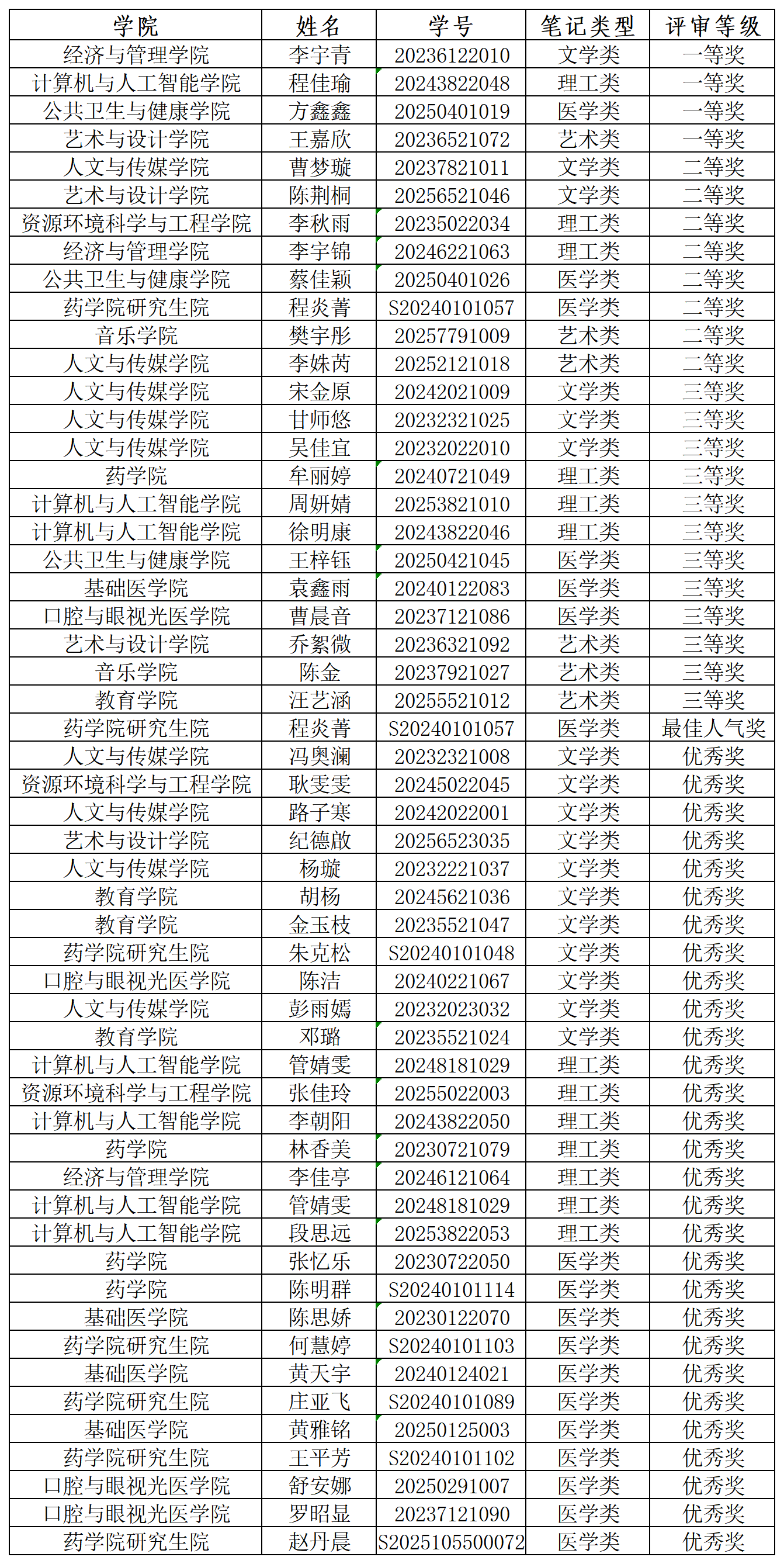 | 学院 | 姓名 | 学号 | 笔记类型 | 评审等级 |
|---|---|---|---|---|
| 经济与管理学院 | 李宇青 | 20236122010 | 文学类 | 一等奖 |
| 计算机与人工智能学院 | 程佳瑜 | 20243822048 | 理工类 | 一等奖 |
| 公共卫生与健康学院 | 方鑫鑫 | 20250401019 | 医学类 | 一等奖 |
| 艺术与设计学院 | 王嘉欣 | 20236521072 | 艺术类 | 一等奖 |
| 人文与传媒学院 | 曹梦璇 | 20237821011 | 文学类 | 二等奖 |
| 艺术与设计学院 | 陈荆桐 | 20256521046 | 文学类 | 二等奖 |
| 资源环境科学与工程学院 | 李秋雨 | 20235022034 | 理工类 | 二等奖 |
| 经济与管理学院 | 李宇锦 | 20246221063 | 理工类 | 二等奖 |
| 公共卫生与健康学院 | 蔡佳颖 | 20250401026 | 医学类 | 二等奖 |
| 药学院研究生院 | 程炎菁 | S20240101057 | 医学类 | 二等奖 |
| 音乐学院 | 樊宇彤 | 20257791009 | 艺术类 | 二等奖 |
| 人文与传媒学院 | 李姝芮 | 20252121018 | 艺术类 | 二等奖 |
| 人文与传媒学院 | 宋金原 | 20242021009 | 文学类 | 三等奖 |
| 人文与传媒学院 | 甘师悠 | 20232321025 | 文学类 | 三等奖 |
| 人文与传媒学院 | 吴佳宜 | 20232022010 | 文学类 | 三等奖 |
| 药学院 | 牟丽婷 | 20240721049 | 理工类 | 三等奖 |
| 计算机与人工智能学院 | 周妍婧 | 20253821010 | 理工类 | 三等奖 |
| 计算机与人工智能学院 | 徐明康 | 20243822046 | 理工类 | 三等奖 |
| 公共卫生与健康学院 | 王梓钰 | 20250421045 | 医学类 | 三等奖 |
| 基础医学院 | 袁鑫雨 | 20240122083 | 医学类 | 三等奖 |
| 口腔与眼视光医学院 | 曹晨音 | 20237121086 | 医学类 | 三等奖 |
| 艺术与设计学院 | 乔絮微 | 20236321092 | 艺术类 | 三等奖 |
| 音乐学院 | 陈金 | 20237921027 | 艺术类 | 三等奖 |
| 教育学院 | 汪艺涵 | 20255521012 | 艺术类 | 三等奖 |
| 药学院研究生院 | 程炎菁 | S20240101057 | 医学类 | 最佳人气奖 |
| 人文与传媒学院 | 冯奥澜 | 20232321008 | 文学类 | 优秀奖 |
| 资源环境科学与工程学院 | 耿雯雯 | 20245022045 | 文学类 | 优秀奖 |
| 人文与传媒学院 | 路子寒 | 20242022001 | 文学类 | 优秀奖 |
| 艺术与设计学院 | 纪德敞 | 20256523035 | 文学类 | 优秀奖 |
| 人文与传媒学院 | 杨璇 | 20232221037 | 文学类 | 优秀奖 |
| 教育学院 | 胡杨 | 20245621036 | 文学类 | 优秀奖 |
| 教育学院 | 金玉枝 | 20235521047 | 文学类 | 优秀奖 |
| 药学院研究生院 | 朱克松 | S20240101048 | 文学类 | 优秀奖 |
| 口腔与眼视光医学院 | 陈洁 | 20240221067 | 文学类 | 优秀奖 |
| 人文与传媒学院 | 彭雨嫣 | 20232023032 | 文学类 | 优秀奖 |
| 教育学院 | 邓璐 | 20235521024 | 文学类 | 优秀奖 |
| 计算机与人工智能学院 | 管婧雯 | 20248181029 | 理工类 | 优秀奖 |
| 资源环境科学与工程学院 | 张佳玲 | 20255022003 | 理工类 | 优秀奖 |
| 计算机与人工智能学院 | 李朝阳 | 20243822050 | 理工类 | 优秀奖 |
| 药学院 | 林香美 | 20230721079 | 理工类 | 优秀奖 |
| 经济与管理学院 | 李佳亭 | 20246121064 | 理工类 | 优秀奖 |
| 计算机与人工智能学院 | 管婧雯 | 20248181029 | 理工类 | 优秀奖 |
| 计算机与人工智能学院 | 段思远 | 20253822053 | 理工类 | 优秀奖 |
| 药学院 | 张忆乐 | 20230722050 | 医学类 | 优秀奖 |
| 药学院 | 陈明群 | S20240101114 | 医学类 | 优秀奖 |
| 基础医学院 | 陈思娇 | 20230122070 | 医学类 | 优秀奖 |
| 药学院研究生院 | 何慧婷 | S20240101103 | 医学类 | 优秀奖 |
| 基础医学院 | 黄天宇 | 20240124021 | 医学类 | 优秀奖 |
| 药学院研究生院 | 庄亚飞 | S20240101089 | 医学类 | 优秀奖 |
| 基础医学院 | 黄雅铭 | 20250125003 | 医学类 | 优秀奖 |
| 药学院研究生院 | 王平芳 | S20240101102 | 医学类 | 优秀奖 |
| 口腔与眼视光医学院 | 舒安娜 | 20250291007 | 医学类 | 优秀奖 |
| 口腔与眼视光医学院 | 罗昭显 | 20237121090 | 医学类 | 优秀奖 |
| 药学院研究生院 | 赵丹晨 | S2025105500072 | 医学类 | 优秀奖 |